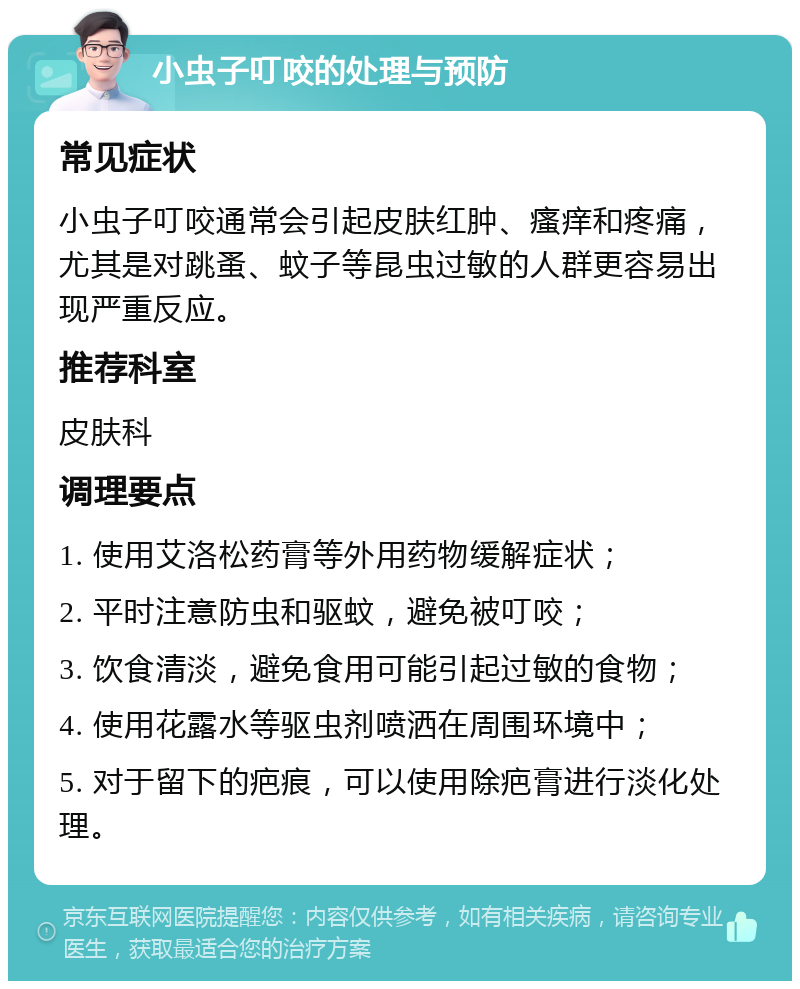 小虫子叮咬的处理与预防

常见症状

小虫子叮咬通常会引起皮肤红肿、瘙痒和疼痛，尤其是对跳蚤、蚊子等昆虫过敏的人群更容易出现严重反应。

推荐科室

皮肤科

调理要点

1. 使用艾洛松药膏等外用药物缓解症状；

2. 平时注意防虫和驱蚊，避免被叮咬；

3. 饮食清淡，避免食用可能引起过敏的食物；

4. 使用花露水等驱虫剂喷洒在周围环境中；

5. 对于留下的疤痕，可以使用除疤膏进行淡化处理。

京东互联网医院提醒您：内容仅供参考，如有相关疾病，请咨询专业医生，获取最适合您的治疗方案